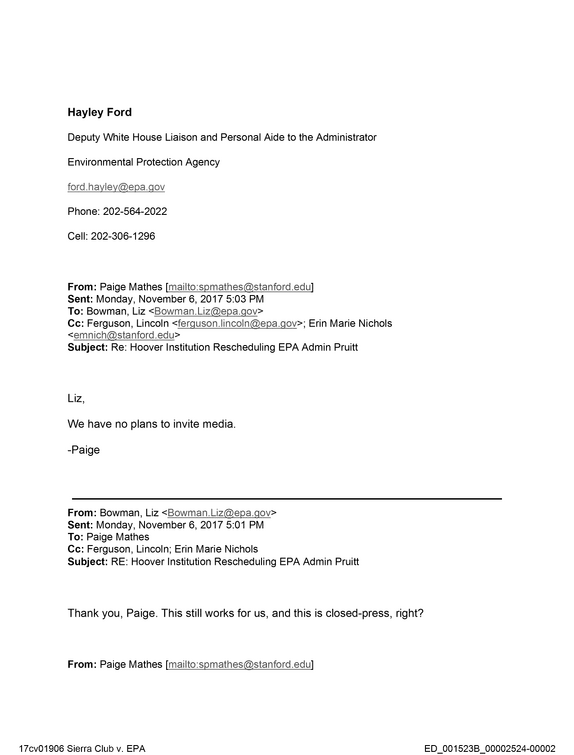 Hayley Ford

Deputy White House Liaison and Personal Aide to the Administrator

Environmental Protection Agency

ford.hayley@epa.gov

Phone: 202-564-2022

Cell: 202-306-1296

From: Paige Mathes [mailto:spmathes@stanford.edu]
Sent: Monday, November 6, 2017 5:03 PM
To: Bowman, Liz <Bowman.Liz@epa.gov>
Cc: Ferguson, Lincoln <ferguson.lincoln@epa.gov>; Erin Marie Nichols <emnich@stanford.edu>
Subject: Re: Hoover Institution Rescheduling EPA Admin Pruitt

Liz,

We have no plans to invite media.

-Paige

From: Bowman, Liz <Bowman.Liz@epa.gov>
Sent: Monday, November 6, 2017 5:01 PM
To: Paige Mathes
Cc: Ferguson, Lincoln; Erin Marie Nichols
Subject: RE: Hoover Institution Rescheduling EPA Admin Pruitt

Thank you, Paige. This still works for us, and this is closed-press, right?

From: Paige Mathes [mailto:spmathes@stanford.edu]

17cv01906 Sierra Club v. EPA

ED_001523B_00002524-00002